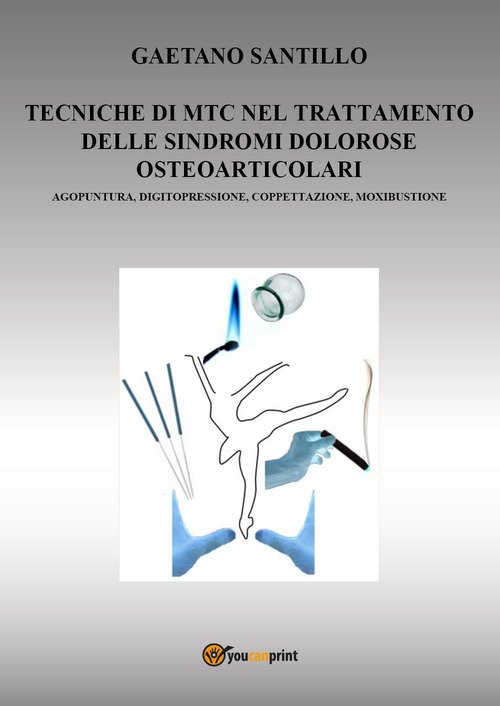 GAETANO SANTILLO

TECNICHE DI MTC NEL TRATTAMENTO
DELLE SINDROMI DOLOROSE
OSTEOARTICOLARI

AGOPUNTURA, DIGITOPRESSIONE, COPPETTAZIONE, MOXIBUSTIONE

youcanprint